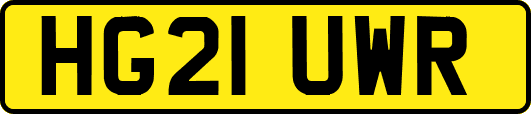 HG21 UWR